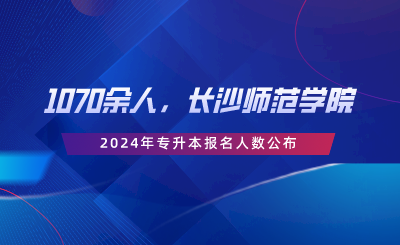 1070余人，长沙师范学院

2024年专升本报名人数公布